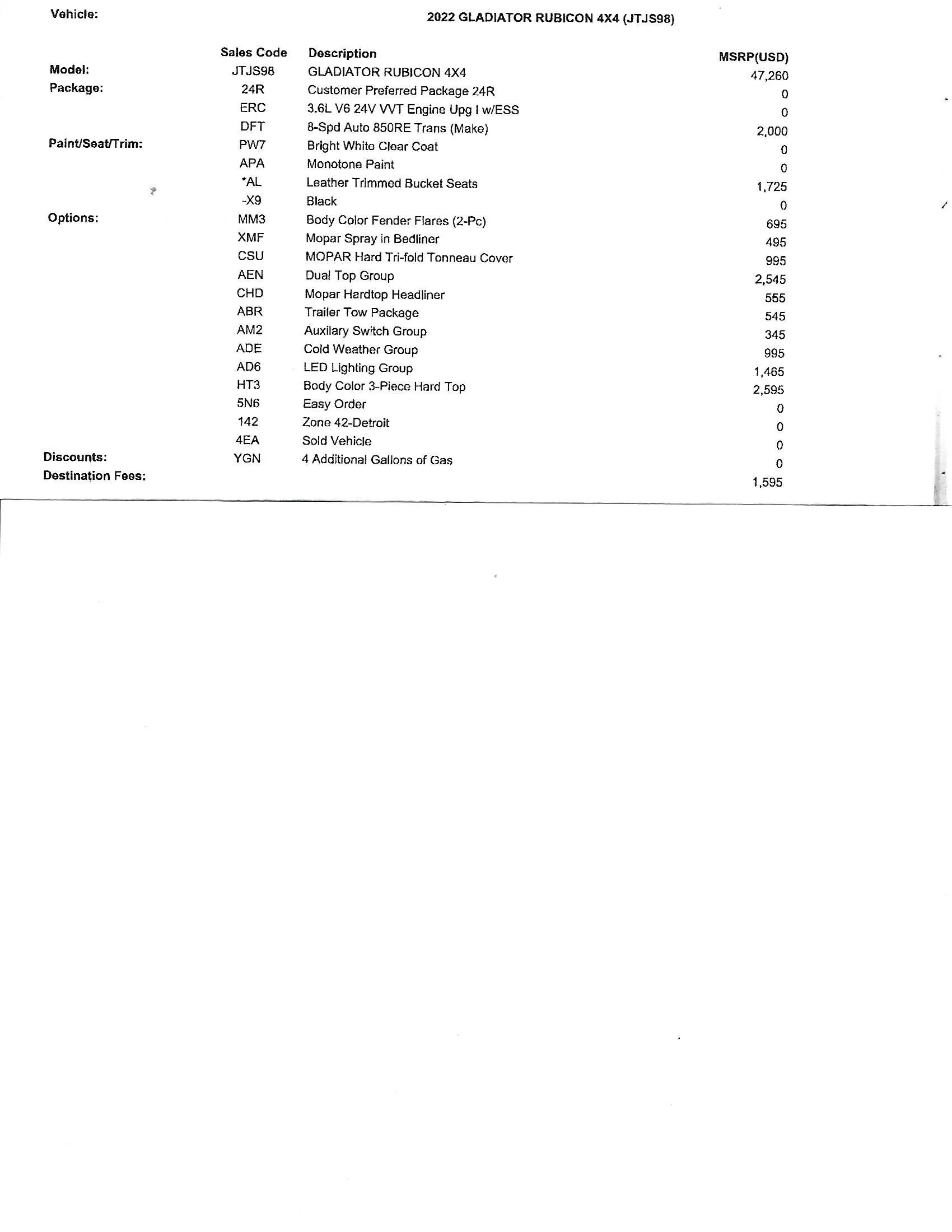 Vehicle: 2022 GLADIATOR RUBICON 4X4 (JTJS98)

| | Sales Code | Description | MSRP(USD) |
|---|---|---|---|
| Model: | JTJS98 | GLADIATOR RUBICON 4X4 | 47,260 |
| Package: | 24R | Customer Preferred Package 24R | 0 |
| | ERC | 3.6L V6 24V VVT Engine Upg I w/ESS | 0 |
| | DFT | 8-Spd Auto 850RE Trans (Make) | 2,000 |
| Paint/Seat/Trim: | PW7 | Bright White Clear Coat | 0 |
| | APA | Monotone Paint | 0 |
| | *AL | Leather Trimmed Bucket Seats | 1,725 |
| | -X9 | Black | 0 |
| Options: | MM3 | Body Color Fender Flares (2-Pc) | 695 |
| | XMF | Mopar Spray in Bedliner | 495 |
| | CSU | MOPAR Hard Tri-fold Tonneau Cover | 995 |
| | AEN | Dual Top Group | 2,545 |
| | CHD | Mopar Hardtop Headliner | 555 |
| | ABR | Trailer Tow Package | 545 |
| | AM2 | Auxilary Switch Group | 345 |
| | ADE | Cold Weather Group | 995 |
| | AD6 | LED Lighting Group | 1,465 |
| | HT3 | Body Color 3-Piece Hard Top | 2,595 |
| | 5N6 | Easy Order | 0 |
| | 142 | Zone 42-Detroit | 0 |
| | 4EA | Sold Vehicle | 0 |
| Discounts: | YGN | 4 Additional Gallons of Gas | 0 |
| Destination Fees: | | | 1,595 |